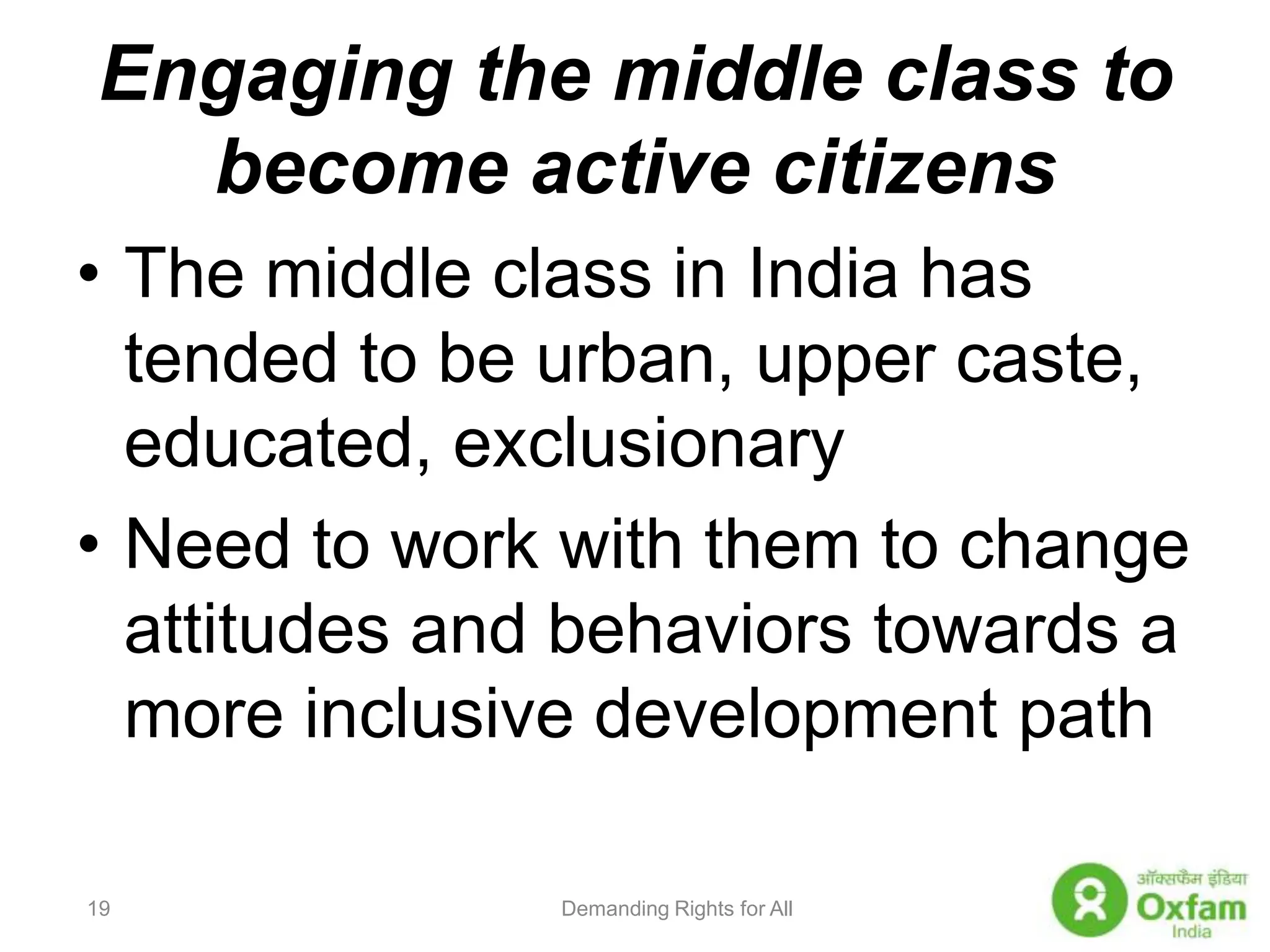 Engaging the middle class to become active citizens

• The middle class in India has tended to be urban, upper caste, educated, exclusionary

• Need to work with them to change attitudes and behaviors towards a more inclusive development path

19

Demanding Rights for All

ऑक्सफैम इंडिया
Oxfam
India